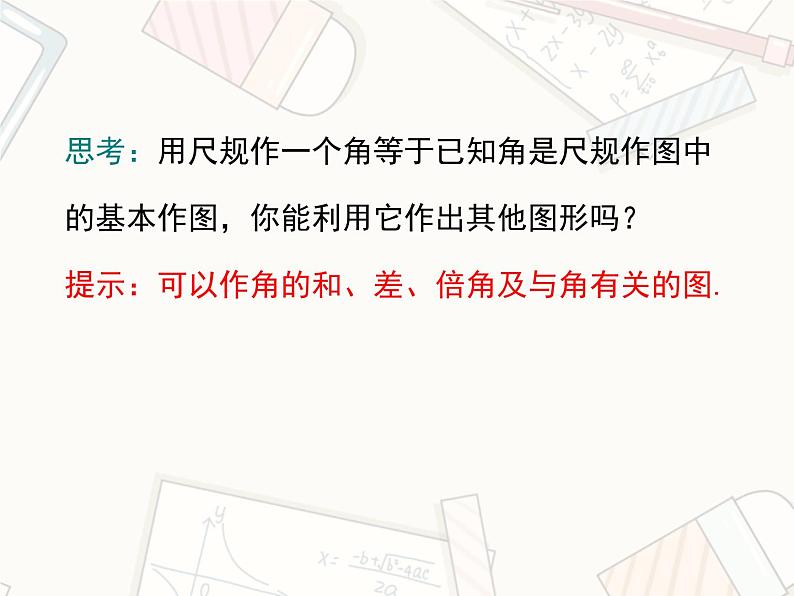 思考：用尺规作一个角等于已知角是尺规作图中的基本作图，你能利用它作出其他图形吗？

提示：可以作角的和、差、倍角及与角有关的图.